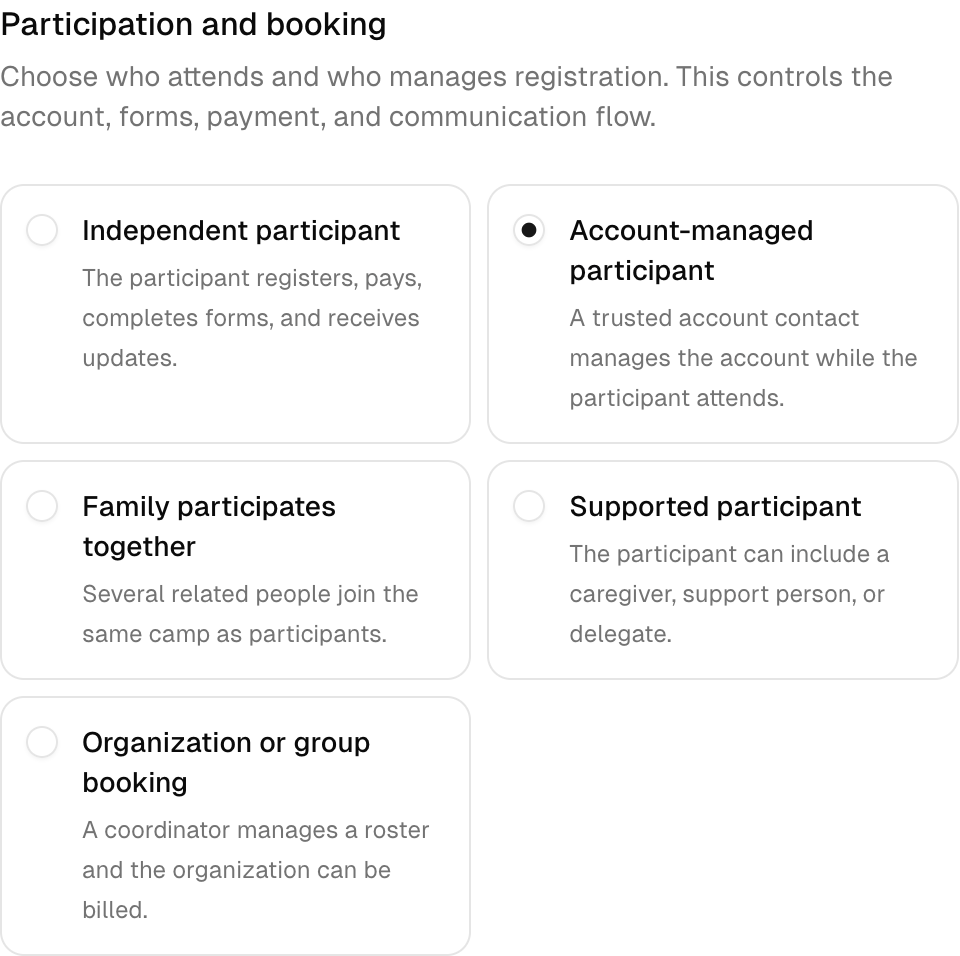 Participation and booking

Choose who attends and who manages registration. This controls the account, forms, payment, and communication flow.

Independent participant

The participant registers, pays, completes forms, and receives updates.

Account-managed participant

A trusted account contact manages the account while the participant attends.

Family participates together

Several related people join the same camp as participants.

Supported participant

The participant can include a caregiver, support person, or delegate.

Organization or group booking

A coordinator manages a roster and the organization can be billed.